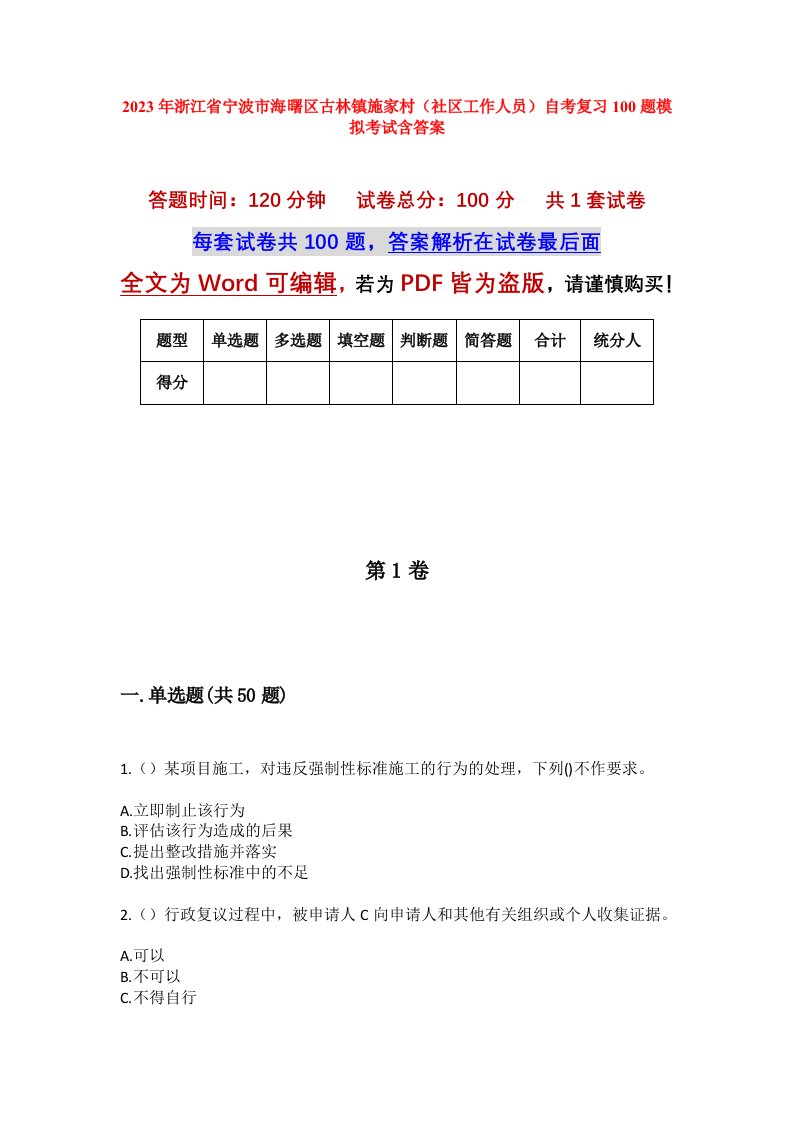 2023年浙江省宁波市海曙区古林镇施家村（社区工作人员）自考复习100题模拟考试含答案

答题时间：120分钟　　试卷总分：100分　　共1套试卷

每套试卷共100题，答案解析在试卷最后面

全文为Word可编辑，若为PDF皆为盗版，请谨慎购买！

| 题型 | 单选题 | 多选题 | 填空题 | 判断题 | 简答题 | 合计 | 统分人 |
|---|---|---|---|---|---|---|---|
| 得分 | | | | | | | |

第1卷

一.单选题(共50题)

1.（）某项目施工，对违反强制性标准施工的行为的处理，下列()不作要求。

A.立即制止该行为
B.评估该行为造成的后果
C.提出整改措施并落实
D.找出强制性标准中的不足

2.（）行政复议过程中，被申请人C向申请人和其他有关组织或个人收集证据。

A.可以
B.不可以
C.不得自行